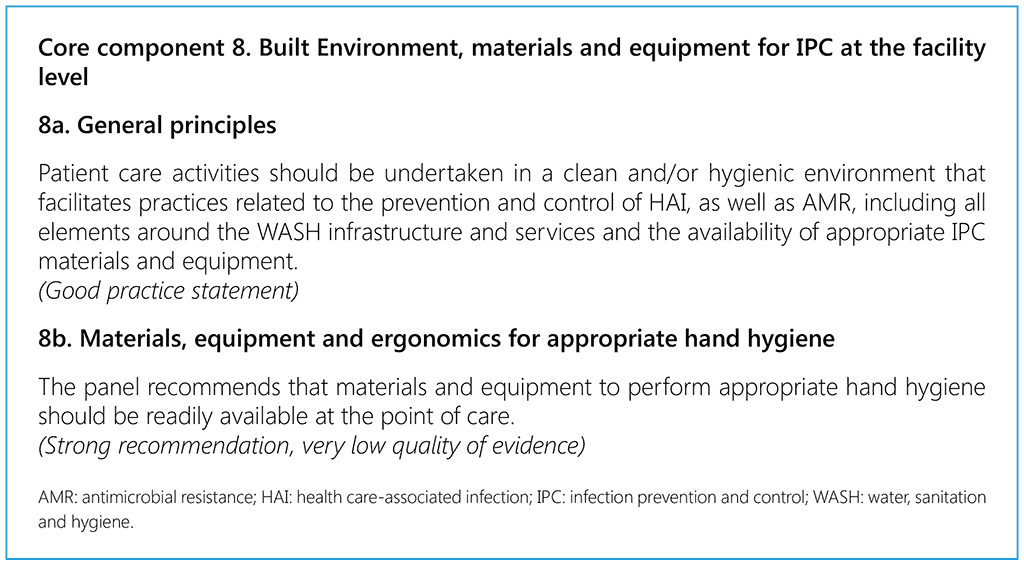 Core component 8. Built Environment, materials and equipment for IPC at the facility level

8a. General principles

Patient care activities should be undertaken in a clean and/or hygienic environment that facilitates practices related to the prevention and control of HAI, as well as AMR, including all elements around the WASH infrastructure and services and the availability of appropriate IPC materials and equipment.
(Good practice statement)

8b. Materials, equipment and ergonomics for appropriate hand hygiene

The panel recommends that materials and equipment to perform appropriate hand hygiene should be readily available at the point of care.
(Strong recommendation, very low quality of evidence)

AMR: antimicrobial resistance; HAI: health care-associated infection; IPC: infection prevention and control; WASH: water, sanitation and hygiene.